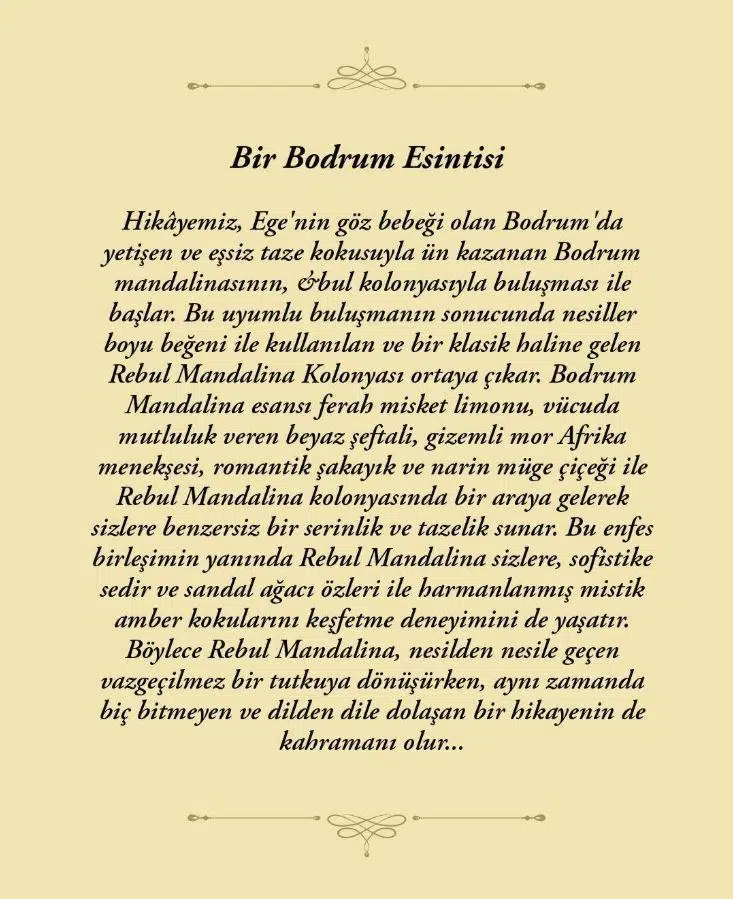 Bir Bodrum Esintisi

Hikâyemiz, Ege'nin göz bebeği olan Bodrum'da yetişen ve eşsiz taze kokusuyla ün kazanan Bodrum mandalinasının, &bul kolonyasıyla buluşması ile başlar. Bu uyumlu buluşmanın sonucunda nesiller boyu beğeni ile kullanılan ve bir klasik haline gelen Rebul Mandalina Kolonyası ortaya çıkar. Bodrum Mandalina esansı ferah misket limonu, vücuda mutluluk veren beyaz şeftali, gizemli mor Afrika menekşesi, romantik şakayık ve narin müge çiçeği ile Rebul Mandalina kolonyasında bir araya gelerek sizlere benzersiz bir serinlik ve tazelik sunar. Bu enfes birleşimin yanında Rebul Mandalina sizlere, sofistike sedir ve sandal ağacı özleri ile harmanlanmış mistik amber kokularını keşfetme deneyimini de yaşatır. Böylece Rebul Mandalina, nesilden nesile geçen vazgeçilmez bir tutkuya dönüşürken, aynı zamanda hiç bitmeyen ve dilden dile dolaşan bir hikayenin de kahramanı olur...